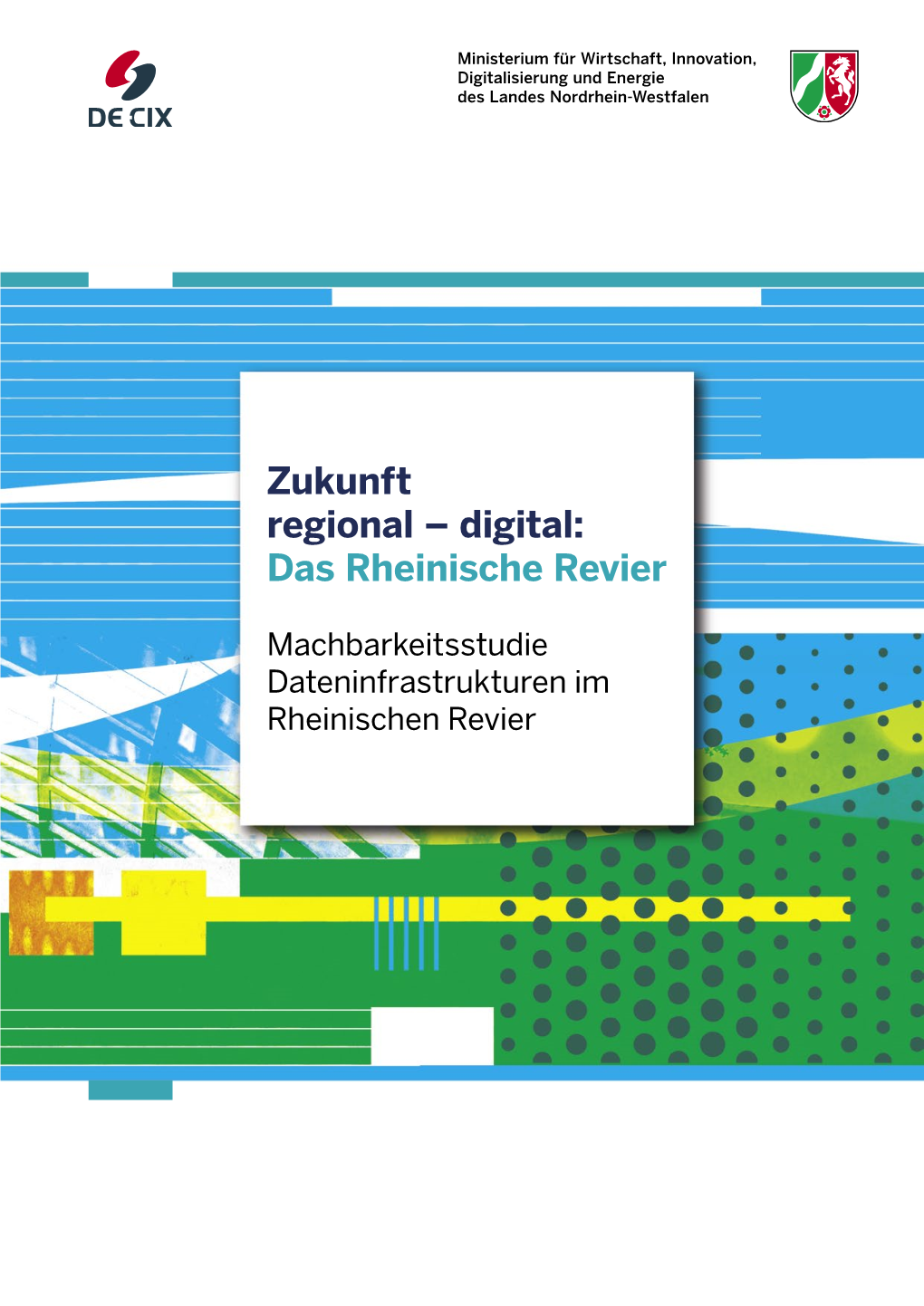 DE CIX

Ministerium für Wirtschaft, Innovation, Digitalisierung und Energie des Landes Nordrhein-Westfalen

Zukunft regional – digital: Das Rheinische Revier

Machbarkeitsstudie Dateninfrastrukturen im Rheinischen Revier